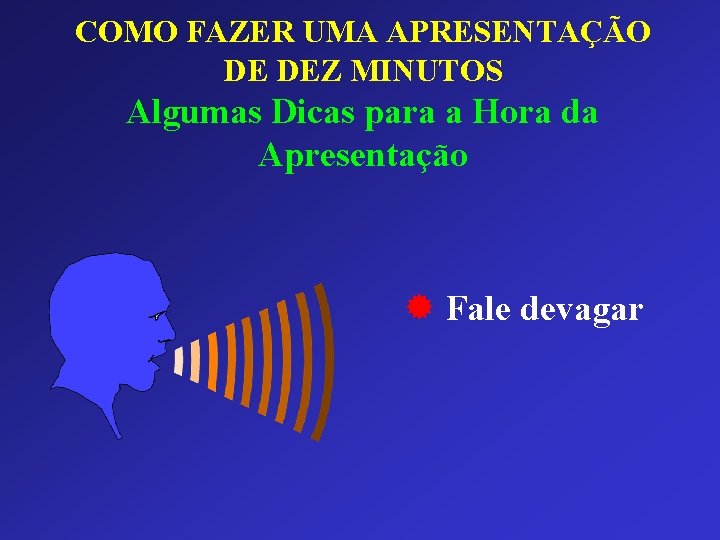 COMO FAZER UMA APRESENTAÇÃO DE DEZ MINUTOS

Algumas Dicas para a Hora da Apresentação

Fale devagar